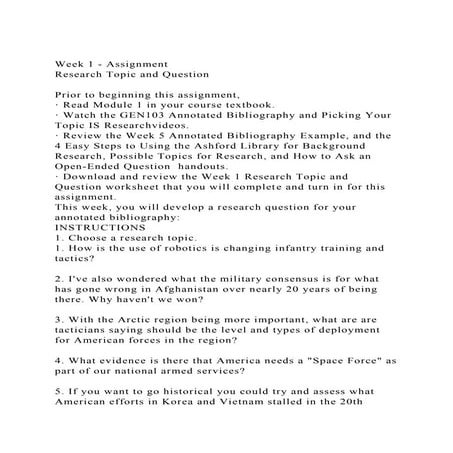 Week 1 - Assignment
Research Topic and Question

Prior to beginning this assignment,
· Read Module 1 in your course textbook.
· Watch the GEN103 Annotated Bibliography and Picking Your Topic IS Researchvideos.
· Review the Week 5 Annotated Bibliography Example, and the 4 Easy Steps to Using the Ashford Library for Background Research, Possible Topics for Research, and How to Ask an Open-Ended Question handouts.
· Download and review the Week 1 Research Topic and Question worksheet that you will complete and turn in for this assignment.
This week, you will develop a research question for your annotated bibliography:
INSTRUCTIONS
1. Choose a research topic.
1. How is the use of robotics is changing infantry training and tactics?

2. I've also wondered what the military consensus is for what has gone wrong in Afghanistan over nearly 20 years of being there. Why haven't we won?

3. With the Arctic region being more important, what are are tacticians saying should be the level and types of deployment for American forces in the region?

4. What evidence is there that America needs a "Space Force" as part of our national armed services?

5. If you want to go historical you could try and assess what American efforts in Korea and Vietnam stalled in the 20th